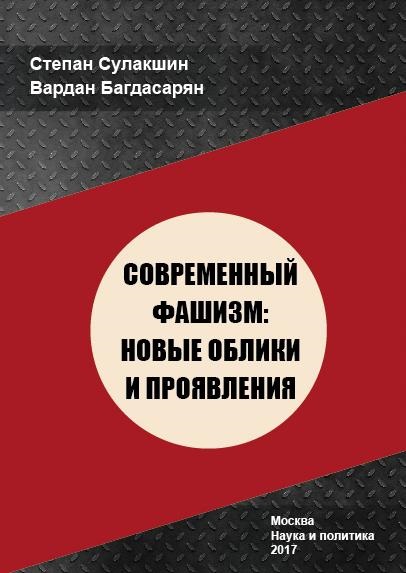 Степан Сулакшин
Вардан Багдасарян

СОВРЕМЕННЫЙ ФАШИЗМ: НОВЫЕ ОБЛИКИ И ПРОЯВЛЕНИЯ

Москва
Наука и политика
2017